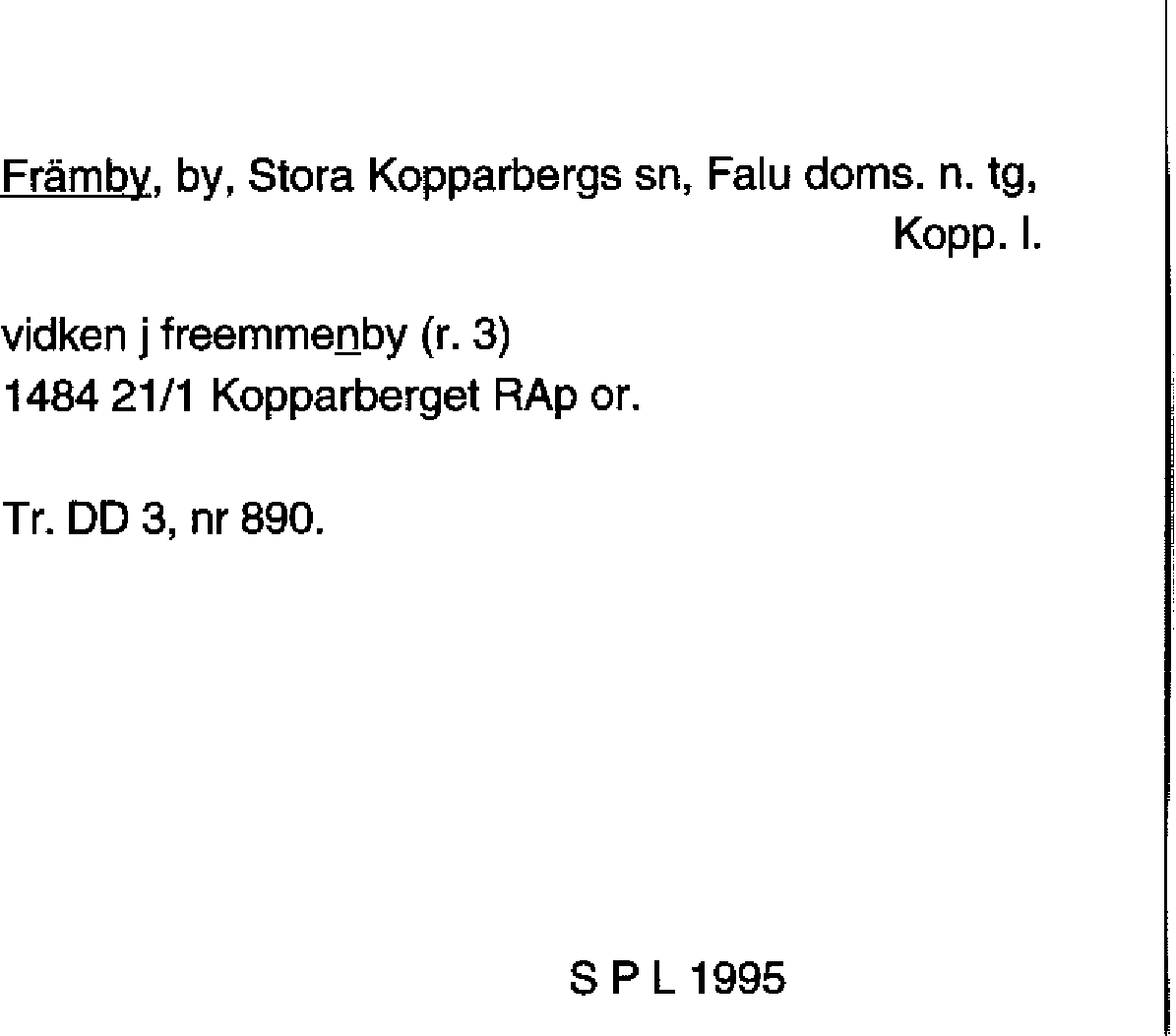 Främby, by, Stora Kopparbergs sn, Falu doms. n. tg, Kopp. l.

vidken j freemmenby (r. 3)
1484 21/1 Kopparberget RAp or.

Tr. DD 3, nr 890.

S P L 1995